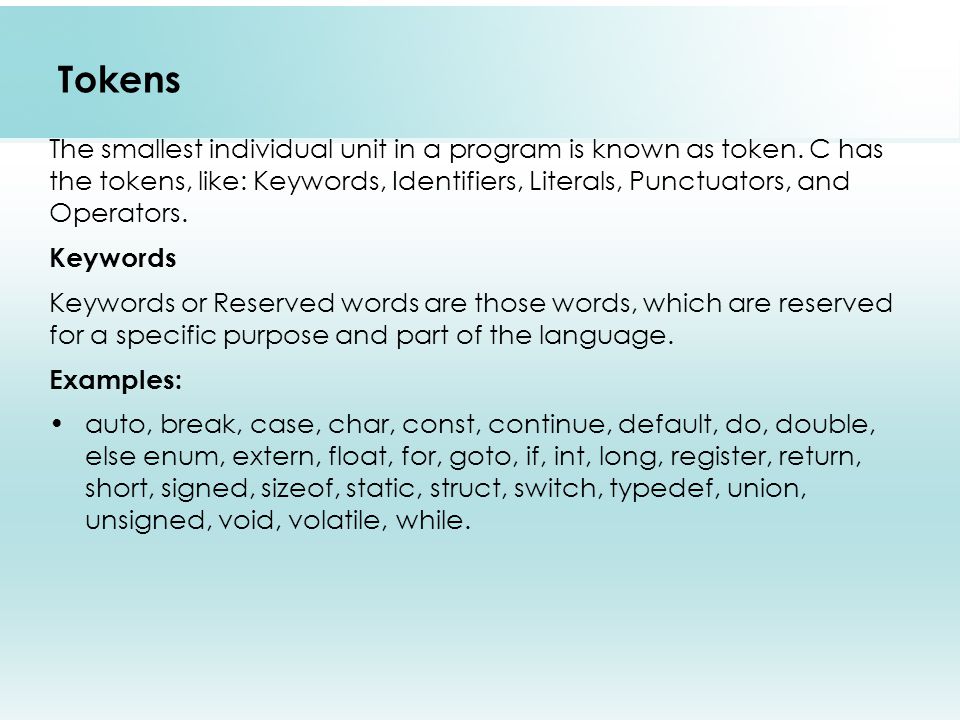 Tokens

The smallest individual unit in a program is known as token. C has the tokens, like: Keywords, Identifiers, Literals, Punctuators, and Operators.

Keywords

Keywords or Reserved words are those words, which are reserved for a specific purpose and part of the language.

Examples:

• auto, break, case, char, const, continue, default, do, double, else enum, extern, float, for, goto, if, int, long, register, return, short, signed, sizeof, static, struct, switch, typedef, union, unsigned, void, volatile, while.